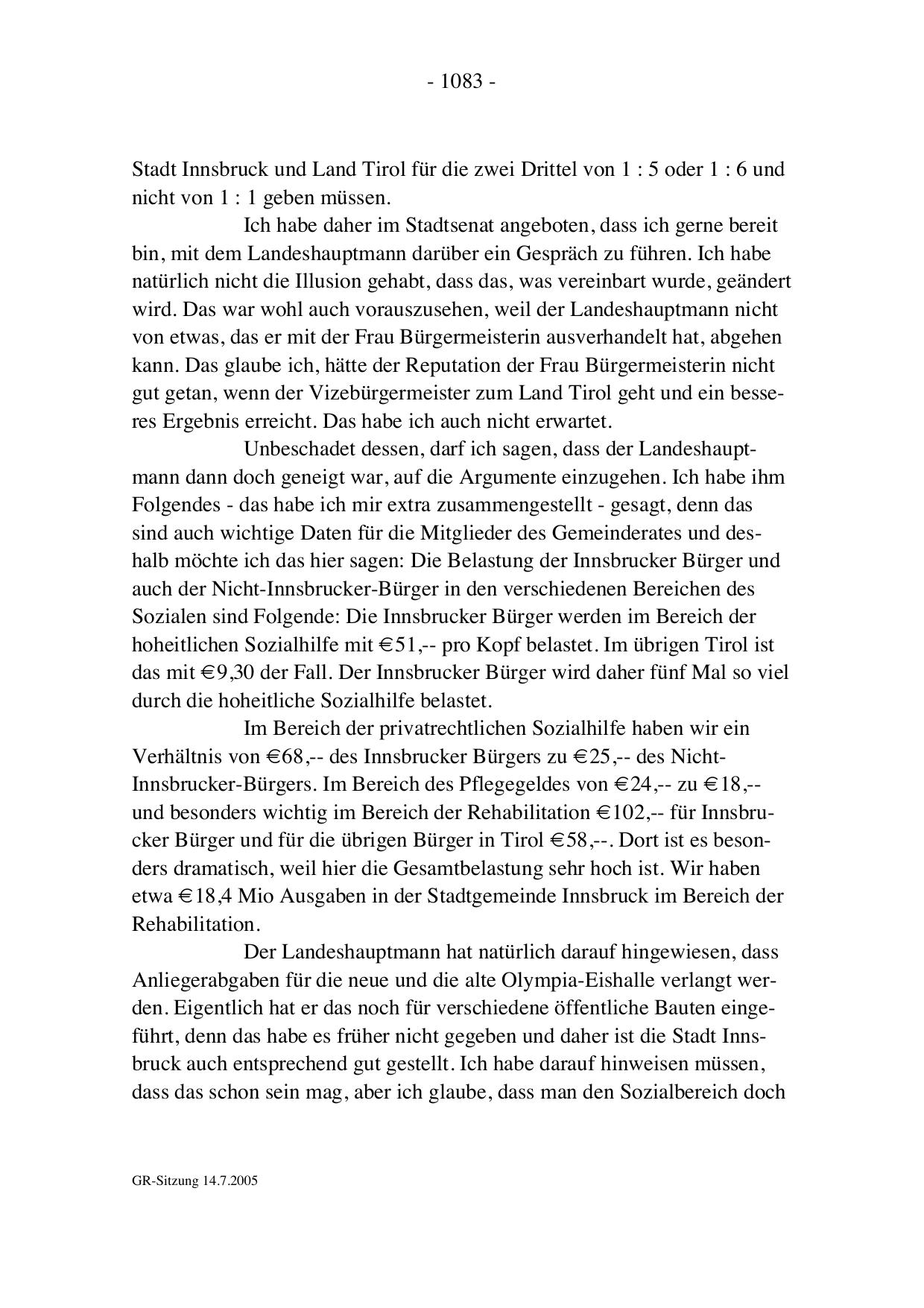 - 1083 -

Stadt Innsbruck und Land Tirol für die zwei Drittel von 1 : 5 oder 1 : 6 und nicht von 1 : 1 geben müssen.

Ich habe daher im Stadtsenat angeboten, dass ich gerne bereit bin, mit dem Landeshauptmann darüber ein Gespräch zu führen. Ich habe natürlich nicht die Illusion gehabt, dass das, was vereinbart wurde, geändert wird. Das war wohl auch vorauszusehen, weil der Landeshauptmann nicht von etwas, das er mit der Frau Bürgermeisterin ausverhandelt hat, abgehen kann. Das glaube ich, hätte der Reputation der Frau Bürgermeisterin nicht gut getan, wenn der Vizebürgermeister zum Land Tirol geht und ein besseres Ergebnis erreicht. Das habe ich auch nicht erwartet.

Unbeschadet dessen, darf ich sagen, dass der Landeshauptmann dann doch geneigt war, auf die Argumente einzugehen. Ich habe ihm Folgendes - das habe ich mir extra zusammengestellt - gesagt, denn das sind auch wichtige Daten für die Mitglieder des Gemeinderates und deshalb möchte ich das hier sagen: Die Belastung der Innsbrucker Bürger und auch der Nicht-Innsbrucker-Bürger in den verschiedenen Bereichen des Sozialen sind Folgende: Die Innsbrucker Bürger werden im Bereich der hoheitlichen Sozialhilfe mit €51,-- pro Kopf belastet. Im übrigen Tirol ist das mit €9,30 der Fall. Der Innsbrucker Bürger wird daher fünf Mal so viel durch die hoheitliche Sozialhilfe belastet.

Im Bereich der privatrechtlichen Sozialhilfe haben wir ein Verhältnis von €68,-- des Innsbrucker Bürgers zu €25,-- des Nicht-Innsbrucker-Bürgers. Im Bereich des Pflegegeldes von €24,-- zu €18,-- und besonders wichtig im Bereich der Rehabilitation €102,-- für Innsbrucker Bürger und für die übrigen Bürger in Tirol €58,--. Dort ist es besonders dramatisch, weil hier die Gesamtbelastung sehr hoch ist. Wir haben etwa €18,4 Mio Ausgaben in der Stadtgemeinde Innsbruck im Bereich der Rehabilitation.

Der Landeshauptmann hat natürlich darauf hingewiesen, dass Anliegerabgaben für die neue und die alte Olympia-Eishalle verlangt werden. Eigentlich hat er das noch für verschiedene öffentliche Bauten eingeführt, denn das habe es früher nicht gegeben und daher ist die Stadt Innsbruck auch entsprechend gut gestellt. Ich habe darauf hinweisen müssen, dass das schon sein mag, aber ich glaube, dass man den Sozialbereich doch

GR-Sitzung 14.7.2005